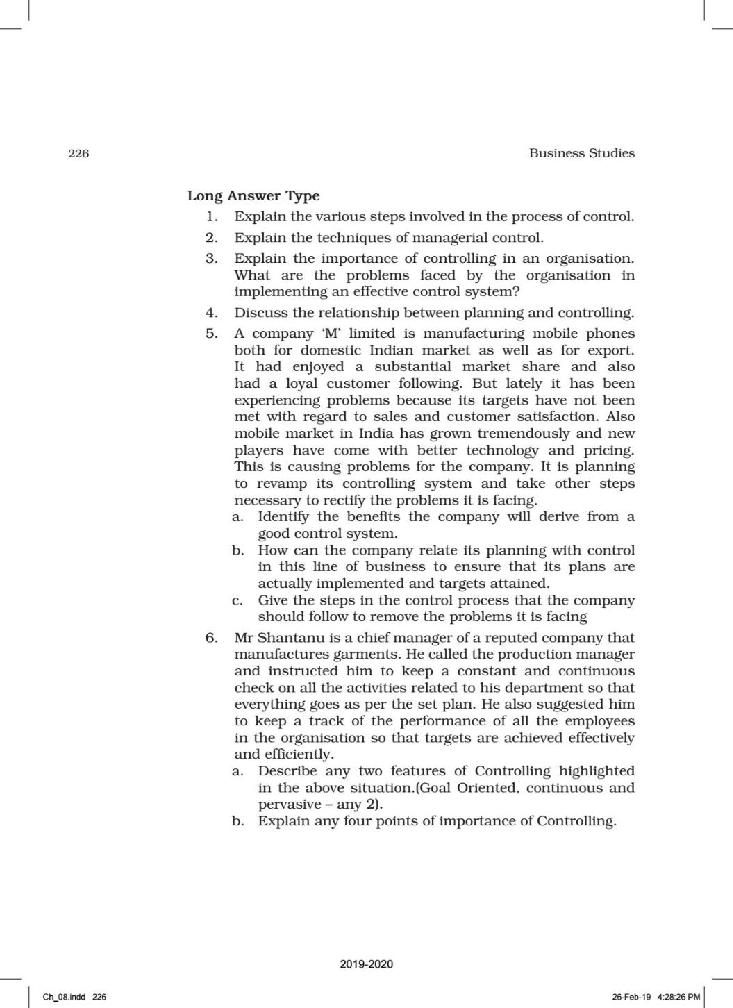 226

Business Studies

Long Answer Type

1. Explain the various steps involved in the process of control.

2. Explain the techniques of managerial control.

3. Explain the importance of controlling in an organisation. What are the problems faced by the organisation in implementing an effective control system?

4. Discuss the relationship between planning and controlling.

5. A company 'M' limited is manufacturing mobile phones both for domestic Indian market as well as for export. It had enjoyed a substantial market share and also had a loyal customer following. But lately it has been experiencing problems because its targets have not been met with regard to sales and customer satisfaction. Also mobile market in India has grown tremendously and new players have come with better technology and pricing. This is causing problems for the company. It is planning to revamp its controlling system and take other steps necessary to rectify the problems it is facing.

a. Identify the benefits the company will derive from a good control system.

b. How can the company relate its planning with control in this line of business to ensure that its plans are actually implemented and targets attained.

c. Give the steps in the control process that the company should follow to remove the problems it is facing

6. Mr Shantanu is a chief manager of a reputed company that manufactures garments. He called the production manager and instructed him to keep a constant and continuous check on all the activities related to his department so that everything goes as per the set plan. He also suggested him to keep a track of the performance of all the employees in the organisation so that targets are achieved effectively and efficiently.

a. Describe any two features of Controlling highlighted in the above situation.(Goal Oriented, continuous and pervasive – any 2).

b. Explain any four points of importance of Controlling.

2019-2020

Ch_08.indd 226

26-Feb-19 4:28:26 PM